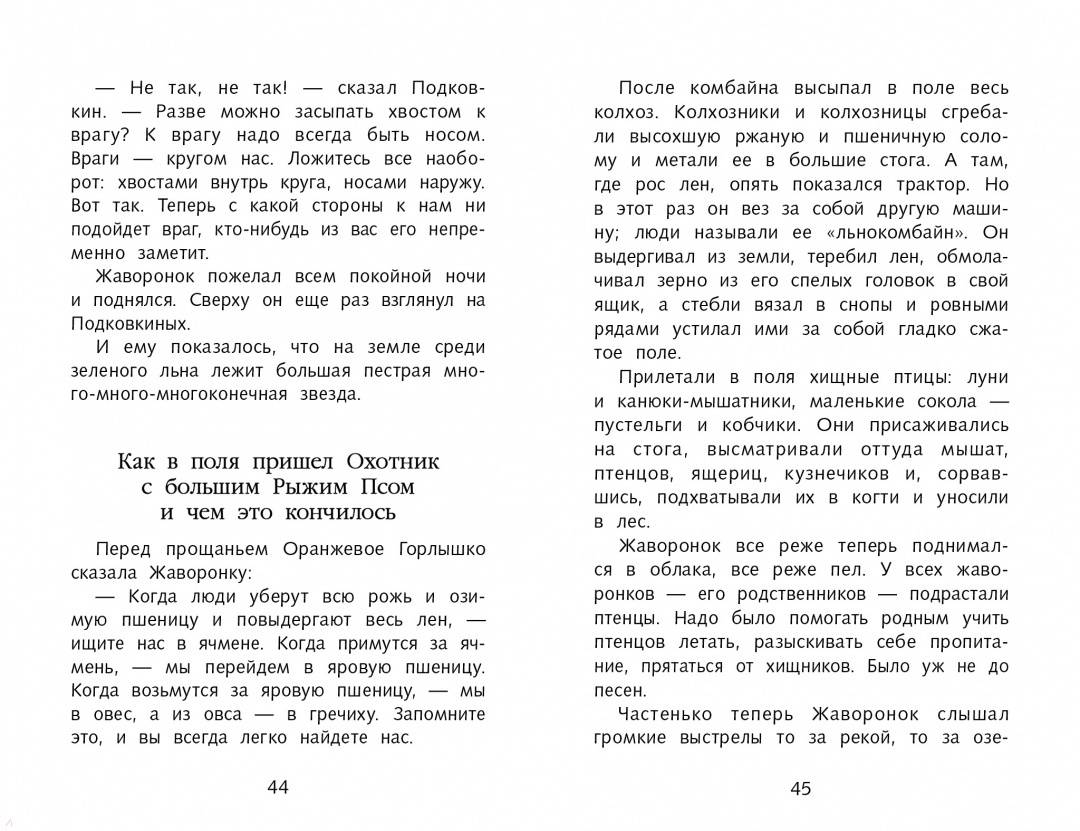 — Не так, не так! — сказал Подковкин. — Разве можно засыпать хвостом к врагу? К врагу надо всегда быть носом. Враги — кругом нас. Ложитесь все наоборот: хвостами внутрь круга, носами наружу. Вот так. Теперь с какой стороны к нам ни подойдет враг, кто-нибудь из вас его непременно заметит.

Жаворонок пожелал всем покойной ночи и поднялся. Сверху он еще раз взглянул на Подковкиных.

И ему показалось, что на земле среди зеленого льна лежит большая пестрая много-много-многоконечная звезда.

Как в поля пришел Охотник с большим Рыжим Псом и чем это кончилось

Перед прощаньем Оранжевое Горлышко сказала Жаворонку:

— Когда люди уберут всю рожь и озимую пшеницу и повыдергают весь лен, — ищите нас в ячмене. Когда примутся за ячмень, — мы перейдем в яровую пшеницу. Когда возьмутся за яровую пшеницу, — мы в овес, а из овса — в гречиху. Запомните это, и вы всегда легко найдете нас.

44

После комбайна высыпал в поле весь колхоз. Колхозники и колхозницы сгребали высохшую ржаную и пшеничную солому и метали ее в большие стога. А там, где рос лен, опять показался трактор. Но в этот раз он вез за собой другую машину; люди называли ее «льнокомбайн». Он выдергивал из земли, теребил лен, обмолачивал зерно из его спелых головок в свой ящик, а стебли вязал в снопы и ровными рядами устилал ими за собой гладко сжатое поле.

Прилетали в поля хищные птицы: луни и канюки-мышатники, маленькие сокола — пустельги и кобчики. Они присаживались на стога, высматривали оттуда мышат, птенцов, ящериц, кузнечиков и, сорвавшись, подхватывали их в когти и уносили в лес.

Жаворонок все реже теперь поднимался в облака, все реже пел. У всех жаворонков — его родственников — подрастали птенцы. Надо было помогать родным учить птенцов летать, разыскивать себе пропитание, прятаться от хищников. Было уж не до песен.

Частенько теперь Жаворонок слышал громкие выстрелы то за рекой, то за озе-

45